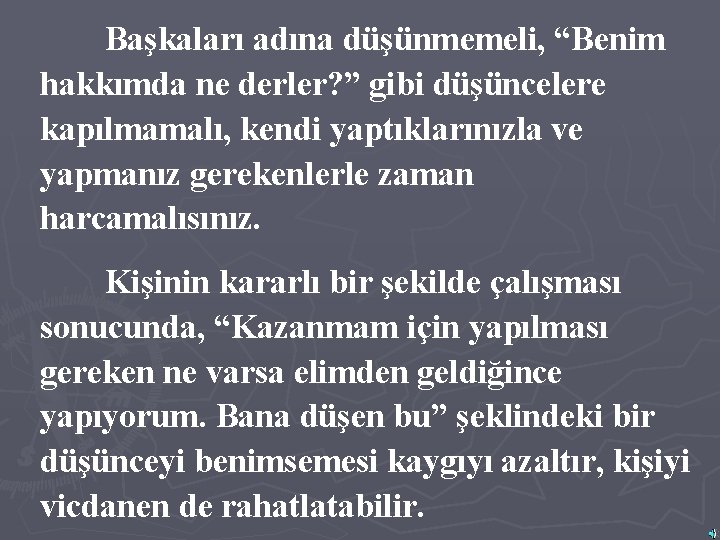 Başkaları adına düşünmemeli, “Benim hakkımda ne derler?” gibi düşüncelere kapılmamalı, kendi yaptıklarınızla ve yapmanız gerekenlerle zaman harcamalısınız.

Kişinin kararlı bir şekilde çalışması sonucunda, “Kazanmam için yapılması gereken ne varsa elimden geldiğince yapıyorum. Bana düşen bu” şeklindeki bir düşünceyi benimsemesi kaygıyı azaltır, kişiyi vicdanen de rahatlatabilir.